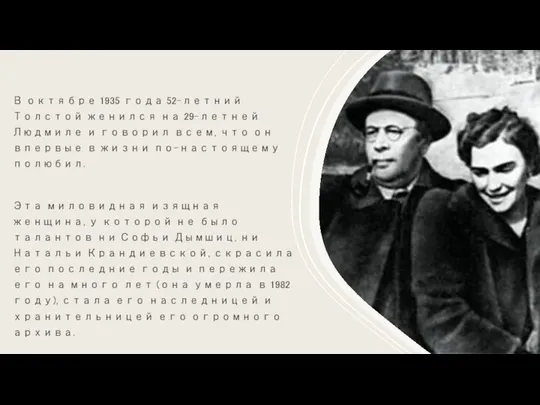 В октябре 1935 года 52-летний Толстой женился на 29-летней Людмиле и говорил всем, что он впервые в жизни по-настоящему полюбил.

Эта миловидная изящная женщина, у которой не было талантов ни Софьи Дымшиц, ни Натальи Крандиевской, скрасила его последние годы и пережила его на много лет (она умерла в 1982 году), стала его наследницей и хранительницей его огромного архива.